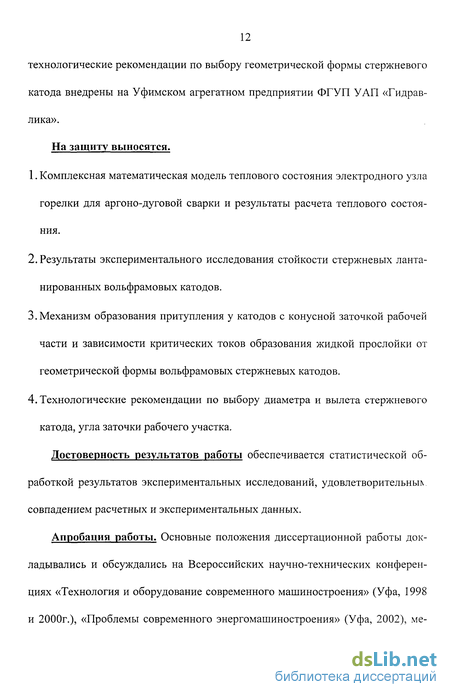 12

технологические рекомендации по выбору геометрической формы стержневого катода внедрены на Уфимском агрегатном предприятии ФГУП УАП «Гидравлика».

На защиту выносятся.

1. Комплексная математическая модель теплового состояния электродного узла горелки для аргоно-дуговой сварки и результаты расчета теплового состояния.

2. Результаты экспериментального исследования стойкости стержневых лантанированных вольфрамовых катодов.

3. Механизм образования притупления у катодов с конусной заточкой рабочей части и зависимости критических токов образования жидкой прослойки от геометрической формы вольфрамовых стержневых катодов.

4. Технологические рекомендации по выбору диаметра и вылета стержневого катода, угла заточки рабочего участка.

Достоверность результатов работы обеспечивается статистической обработкой результатов экспериментальных исследований, удовлетворительным совпадением расчетных и экспериментальных данных.

Апробация работы. Основные положения диссертационной работы докладывались и обсуждались на Всероссийских научно-технических конференциях «Технология и оборудование современного машиностроения» (Уфа, 1998 и 2000г.), «Проблемы современного энергомашиностроения» (Уфа, 2002), ме-

dsLib.net
библиотека диссертаций